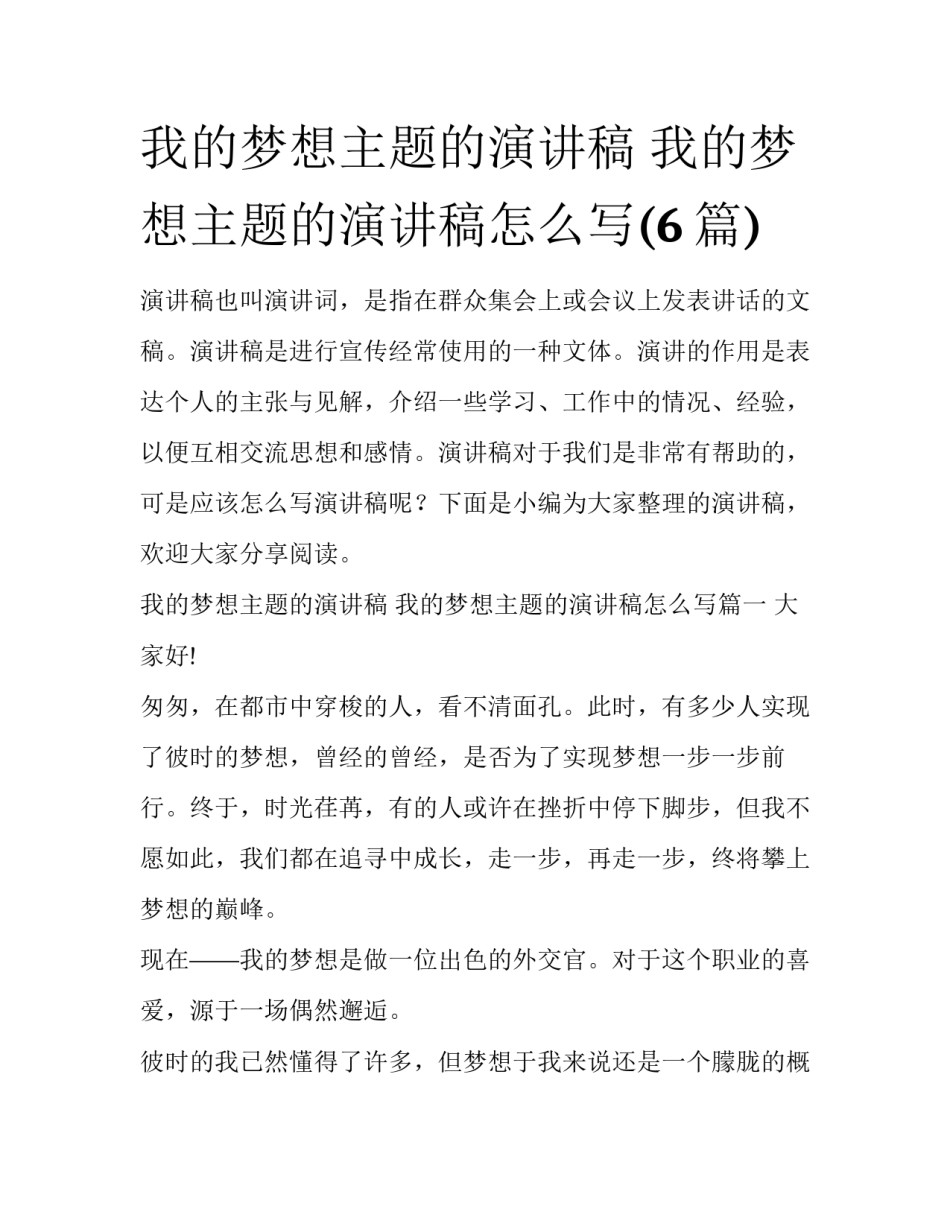 我的梦想主题的演讲稿 我的梦想主题的演讲稿怎么写(6 篇)

演讲稿也叫演讲词，是指在群众集会上或会议上发表讲话的文稿。演讲稿是进行宣传经常使用的一种文体。演讲的作用是表达个人的主张与见解，介绍一些学习、工作中的情况、经验，以便互相交流思想和感情。演讲稿对于我们是非常有帮助的，可是应该怎么写演讲稿呢？下面是小编为大家整理的演讲稿，欢迎大家分享阅读。

我的梦想主题的演讲稿 我的梦想主题的演讲稿怎么写篇一 大家好!

匆匆，在都市中穿梭的人，看不清面孔。此时，有多少人实现了彼时的梦想，曾经的曾经，是否为了实现梦想一步一步前行。终于，时光荏苒，有的人或许在挫折中停下脚步，但我不愿如此，我们都在追寻中成长，走一步，再走一步，终将攀上梦想的巅峰。

现在——我的梦想是做一位出色的外交官。对于这个职业的喜爱，源于一场偶然邂逅。

彼时的我已然懂得了许多，但梦想于我来说还是一个朦胧的概